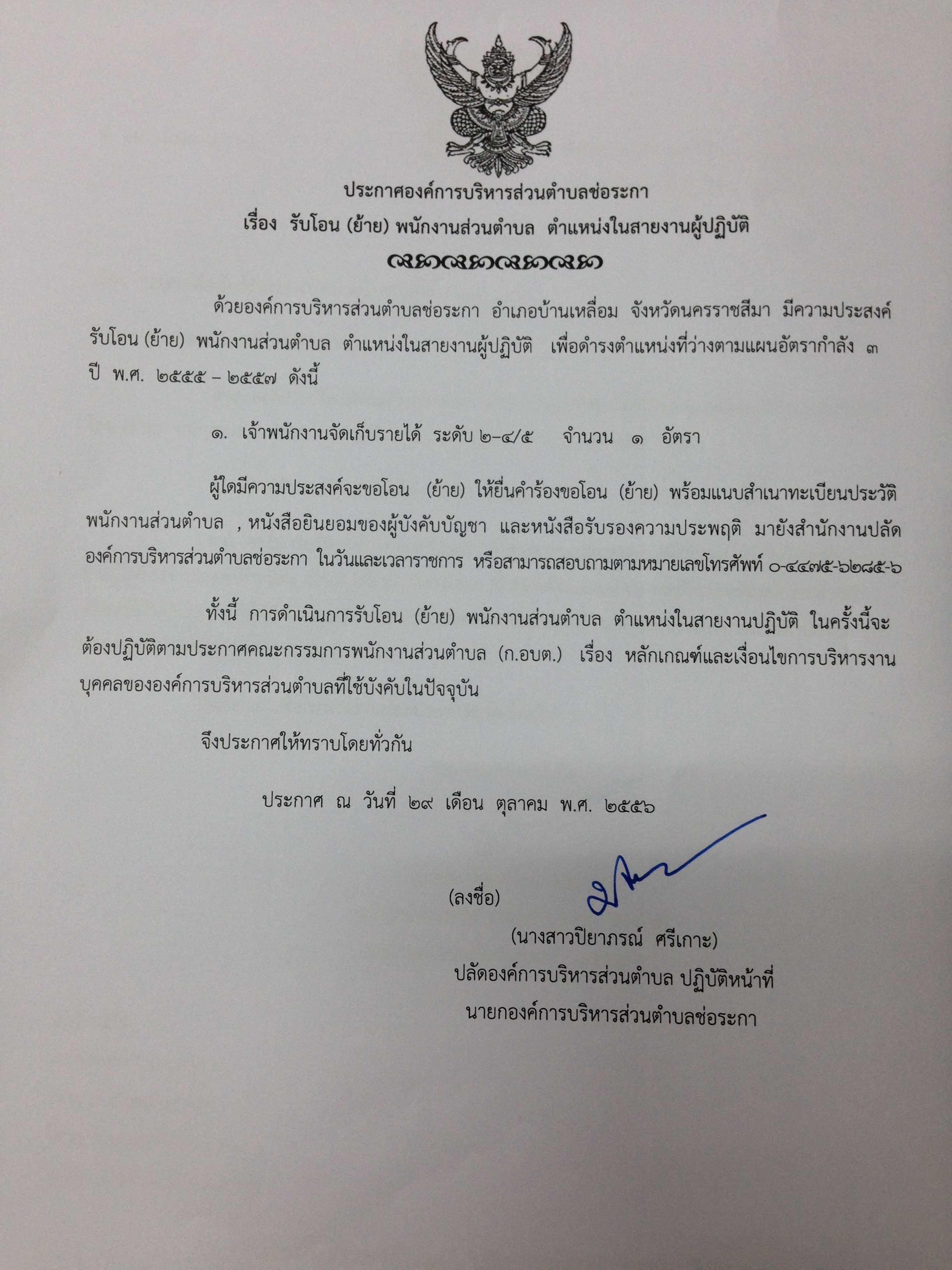 ประกาศองค์การบริหารส่วนตำบลช่อระกา
เรื่อง รับโอน (ย้าย) พนักงานส่วนตำบล ตำแหน่งในสายงานผู้ปฏิบัติ

ด้วยองค์การบริหารส่วนตำบลช่อระกา อำเภอบ้านเหลื่อม จังหวัดนครราชสีมา มีความประสงค์รับโอน (ย้าย) พนักงานส่วนตำบล ตำแหน่งในสายงานผู้ปฏิบัติ เพื่อดำรงตำแหน่งที่ว่างตามแผนอัตรากำลัง ๓ ปี พ.ศ. ๒๕๕๕ – ๒๕๕๗ ดังนี้

๑. เจ้าพนักงานจัดเก็บรายได้ ระดับ ๒–๔/๕ จำนวน ๑ อัตรา

ผู้ใดมีความประสงค์จะขอโอน (ย้าย) ให้ยื่นคำร้องขอโอน (ย้าย) พร้อมแนบสำเนาทะเบียนประวัติพนักงานส่วนตำบล , หนังสือยินยอมของผู้บังคับบัญชา และหนังสือรับรองความประพฤติ มายังสำนักงานปลัดองค์การบริหารส่วนตำบลช่อระกา ในวันและเวลาราชการ หรือสามารถสอบถามตามหมายเลขโทรศัพท์ ๐-๔๔๗๕-๖๒๘๕-๖

ทั้งนี้ การดำเนินการรับโอน (ย้าย) พนักงานส่วนตำบล ตำแหน่งในสายงานปฏิบัติ ในครั้งนี้จะต้องปฏิบัติตามประกาศคณะกรรมการพนักงานส่วนตำบล (ก.อบต.) เรื่อง หลักเกณฑ์และเงื่อนไขการบริหารงานบุคคลขององค์การบริหารส่วนตำบลที่ใช้บังคับในปัจจุบัน

จึงประกาศให้ทราบโดยทั่วกัน

ประกาศ ณ วันที่ ๒๙ เดือน ตุลาคม พ.ศ. ๒๕๕๖

(ลงชื่อ)
(นางสาวปิยาภรณ์ ศรีเกาะ)
ปลัดองค์การบริหารส่วนตำบล ปฏิบัติหน้าที่
นายกองค์การบริหารส่วนตำบลช่อระกา